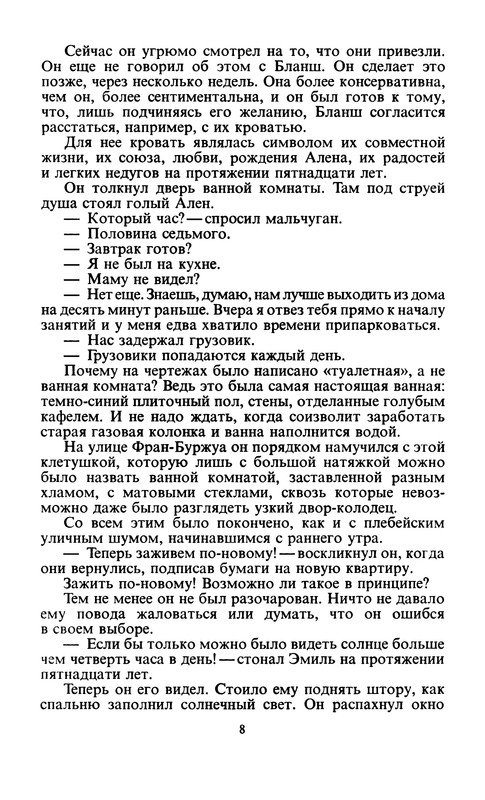 Сейчас он угрюмо смотрел на то, что они привезли. Он еще не говорил об этом с Бланш. Он сделает это позже, через несколько недель. Она более консервативна, чем он, более сентиментальна, и он был готов к тому, что, лишь подчиняясь его желанию, Бланш согласится расстаться, например, с их кроватью.

Для нее кровать являлась символом их совместной жизни, их союза, любви, рождения Алена, их радостей и легких недугов на протяжении пятнадцати лет.

Он толкнул дверь ванной комнаты. Там под струей душа стоял голый Ален.

— Который час? — спросил мальчуган.

— Половина седьмого.

— Завтрак готов?

— Я не был на кухне.

— Маму не видел?

— Нет еще. Знаешь, думаю, нам лучше выходить из дома на десять минут раньше. Вчера я отвез тебя прямо к началу занятий и у меня едва хватило времени припарковаться.

— Нас задержал грузовик.

— Грузовики попадаются каждый день.

Почему на чертежах было написано «туалетная», а не ванная комната? Ведь это была самая настоящая ванная: темно-синий плиточный пол, стены, отделанные голубым кафелем. И не надо ждать, когда соизволит заработать старая газовая колонка и ванна наполнится водой.

На улице Фран-Буржуа он порядком намучился с этой клетушкой, которую лишь с большой натяжкой можно было назвать ванной комнатой, заставленной разным хламом, с матовыми стеклами, сквозь которые невозможно даже было разглядеть узкий двор-колодец.

Со всем этим было покончено, как и с плебейским уличным шумом, начинавшимся с раннего утра.

— Теперь заживем по-новому! — воскликнул он, когда они вернулись, подписав бумаги на новую квартиру.

Зажить по-новому! Возможно ли такое в принципе?

Тем не менее он не был разочарован. Ничто не давало ему повода жаловаться или думать, что он ошибся в своем выборе.

— Если бы только можно было видеть солнце больше чем четверть часа в день! — стонал Эмиль на протяжении пятнадцати лет.

Теперь он его видел. Стоило ему поднять штору, как спальню заполнил солнечный свет. Он распахнул окно

8